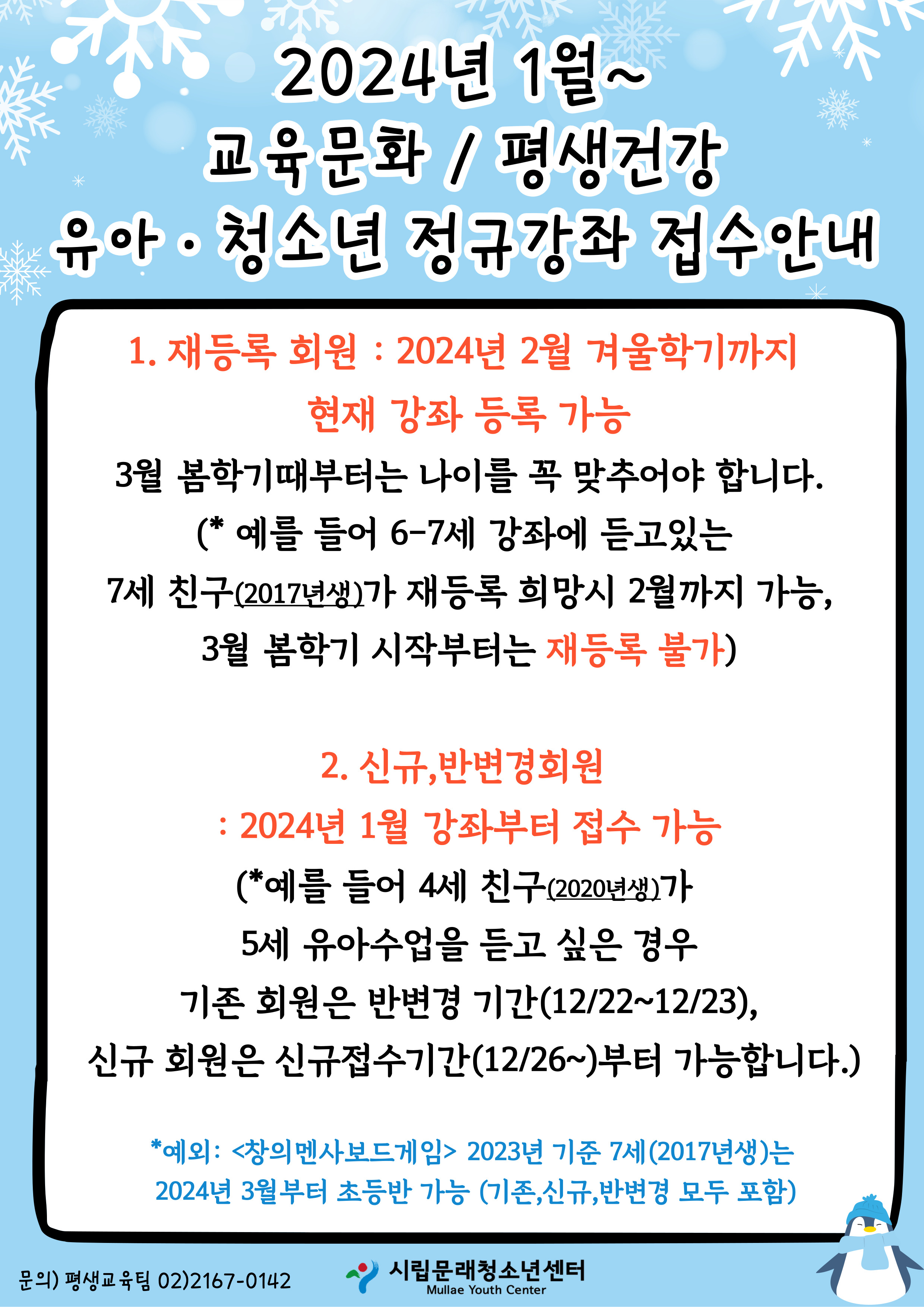 2024년 1월~
교육문화 / 평생건강
유아 · 청소년 정규강좌 접수안내

1. 재등록 회원 : 2024년 2월 겨울학기까지
현재 강좌 등록 가능
3월 봄학기때부터는 나이를 꼭 맞추어야 합니다.
(* 예를 들어 6-7세 강좌에 듣고있는
7세 친구(2017년생)가 재등록 희망시 2월까지 가능,
3월 봄학기 시작부터는 재등록 불가)

2. 신규,반변경회원
: 2024년 1월 강좌부터 접수 가능
(*예를 들어 4세 친구(2020년생)가
5세 유아수업을 듣고 싶은 경우
기존 회원은 반변경 기간(12/22~12/23),
신규 회원은 신규접수기간(12/26~)부터 가능합니다.)

*예외: <창의멘사보드게임> 2023년 기준 7세(2017년생)는
2024년 3월부터 초등반 가능 (기존,신규,반변경 모두 포함)

문의) 평생교육팀 02)2167-0142
시립문래청소년센터
Mullae Youth Center